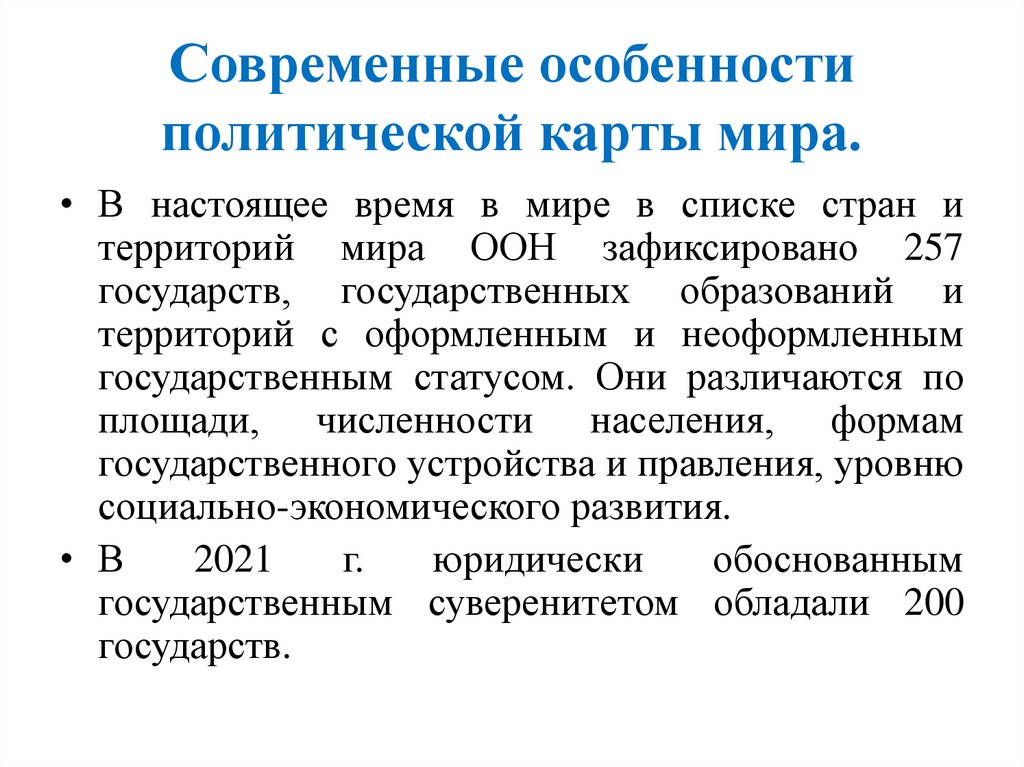 Современные особенности политической карты мира.

• В настоящее время в мире в списке стран и территорий мира ООН зафиксировано 257 государств, государственных образований и территорий с оформленным и неоформленным государственным статусом. Они различаются по площади, численности населения, формам государственного устройства и правления, уровню социально-экономического развития.

• В 2021 г. юридически обоснованным государственным суверенитетом обладали 200 государств.